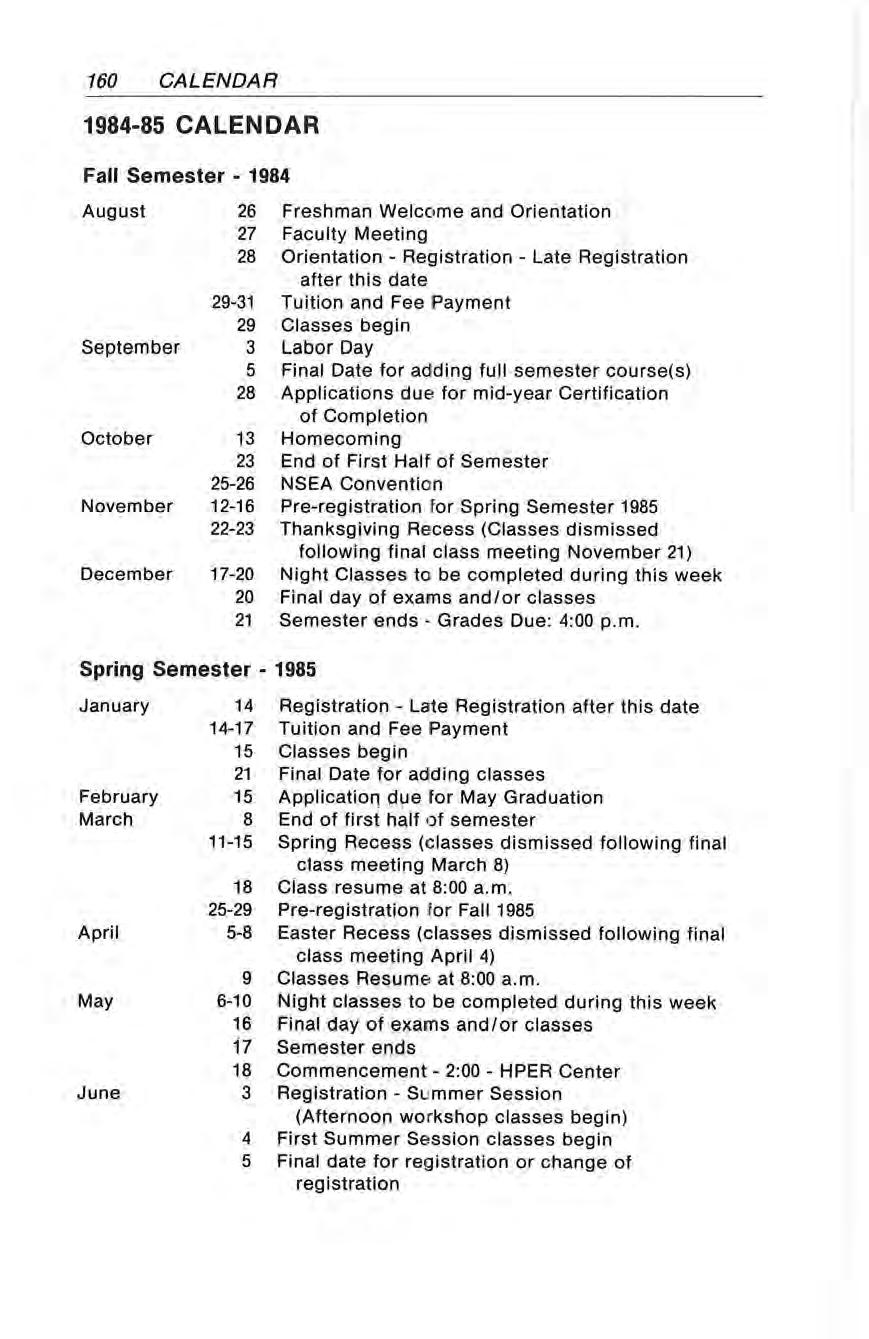 160 CALENDAR

1984-85 CALENDAR

Fall Semester - 1984

| | | |
|---|---|---|
| August | 26 | Freshman Welcome and Orientation |
| | 27 | Faculty Meeting |
| | 28 | Orientation - Registration - Late Registration after this date |
| | 29-31 | Tuition and Fee Payment |
| | 29 | Classes begin |
| September | 3 | Labor Day |
| | 5 | Final Date for adding full semester course(s) |
| | 28 | Applications due for mid-year Certification of Completion |
| October | 13 | Homecoming |
| | 23 | End of First Half of Semester |
| | 25-26 | NSEA Convention |
| November | 12-16 | Pre-registration for Spring Semester 1985 |
| | 22-23 | Thanksgiving Recess (Classes dismissed following final class meeting November 21) |
| December | 17-20 | Night Classes to be completed during this week |
| | 20 | Final day of exams and/or classes |
| | 21 | Semester ends - Grades Due: 4:00 p.m. |

Spring Semester - 1985

| | | |
|---|---|---|
| January | 14 | Registration - Late Registration after this date |
| | 14-17 | Tuition and Fee Payment |
| | 15 | Classes begin |
| | 21 | Final Date for adding classes |
| February | 15 | Application due for May Graduation |
| March | 8 | End of first half of semester |
| | 11-15 | Spring Recess (classes dismissed following final class meeting March 8) |
| | 18 | Class resume at 8:00 a.m. |
| | 25-29 | Pre-registration for Fall 1985 |
| April | 5-8 | Easter Recess (classes dismissed following final class meeting April 4) |
| | 9 | Classes Resume at 8:00 a.m. |
| May | 6-10 | Night classes to be completed during this week |
| | 16 | Final day of exams and/or classes |
| | 17 | Semester ends |
| | 18 | Commencement - 2:00 - HPER Center |
| June | 3 | Registration - Summer Session (Afternoon workshop classes begin) |
| | 4 | First Summer Session classes begin |
| | 5 | Final date for registration or change of registration |